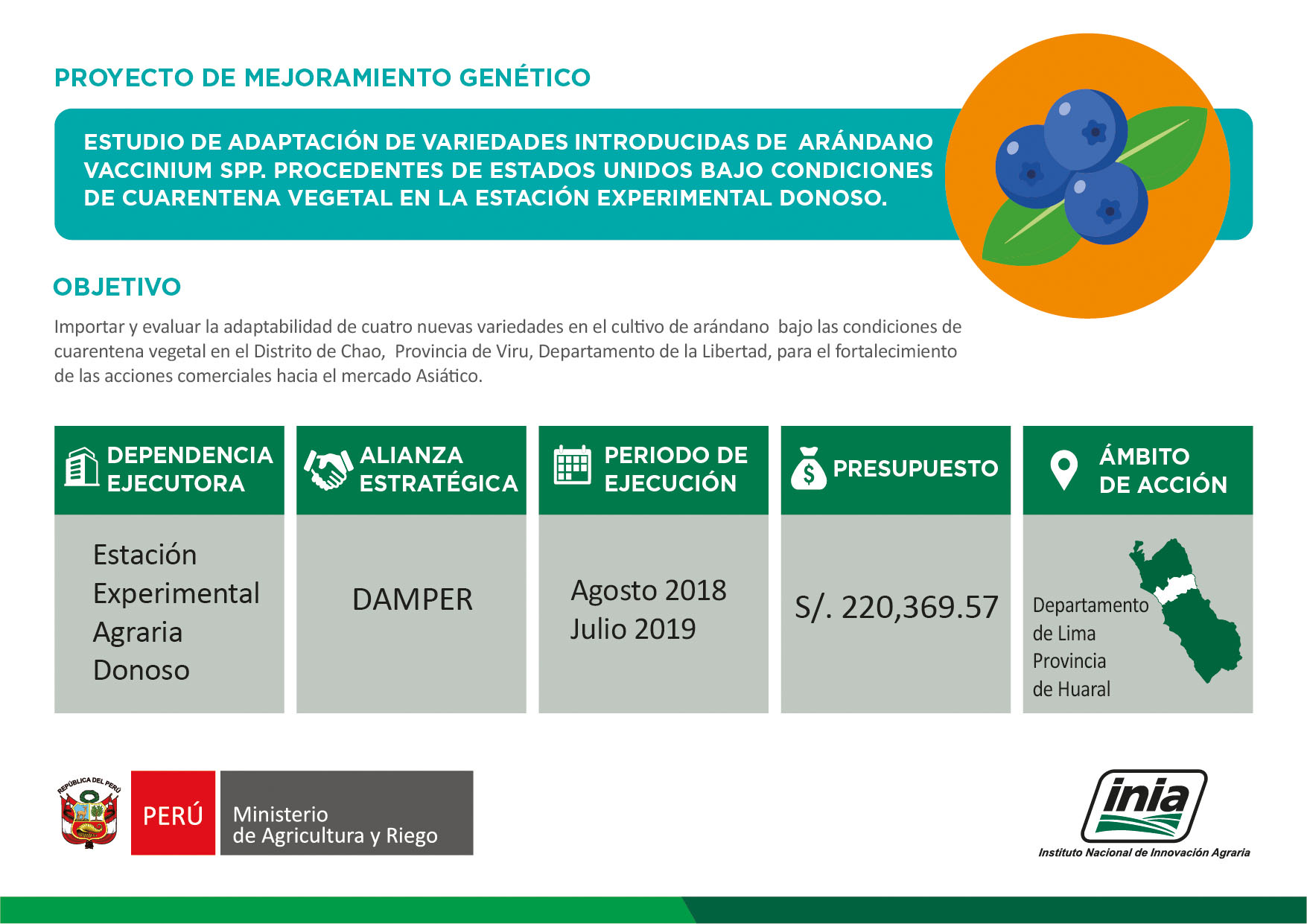 PROYECTO DE MEJORAMIENTO GENÉTICO

ESTUDIO DE ADAPTACIÓN DE VARIEDADES INTRODUCIDAS DE ARÁNDANO VACCINIUM SPP. PROCEDENTES DE ESTADOS UNIDOS BAJO CONDICIONES DE CUARENTENA VEGETAL EN LA ESTACIÓN EXPERIMENTAL DONOSO.

OBJETIVO

Importar y evaluar la adaptabilidad de cuatro nuevas variedades en el cultivo de arándano bajo las condiciones de cuarentena vegetal en el Distrito de Chao, Provincia de Viru, Departamento de la Libertad, para el fortalecimiento de las acciones comerciales hacia el mercado Asiático.

| DEPENDENCIA EJECUTORA | ALIANZA ESTRATÉGICA | PERIODO DE EJECUCIÓN | PRESUPUESTO | ÁMBITO DE ACCIÓN |
|---|---|---|---|---|
| Estación Experimental Agraria Donoso | DAMPER | Agosto 2018 Julio 2019 | S/. 220,369.57 | Departamento de Lima Provincia de Huaral |

REPÚBLICA DEL PERÚ

PERÚ Ministerio de Agricultura y Riego

inia
Instituto Nacional de Innovación Agraria